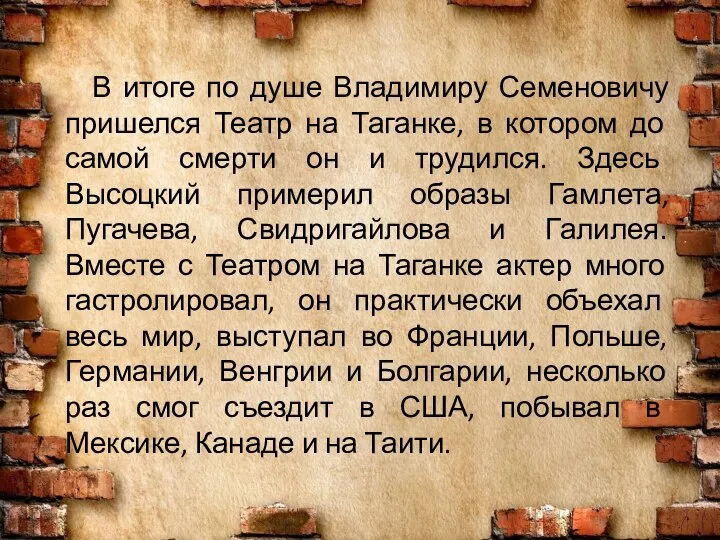 В итоге по душе Владимиру Семеновичу пришелся Театр на Таганке, в котором до самой смерти он и трудился. Здесь Высоцкий примерил образы Гамлета, Пугачева, Свидригайлова и Галилея. Вместе с Театром на Таганке актер много гастролировал, он практически объехал весь мир, выступал во Франции, Польше, Германии, Венгрии и Болгарии, несколько раз смог съездит в США, побывал в Мексике, Канаде и на Таити.